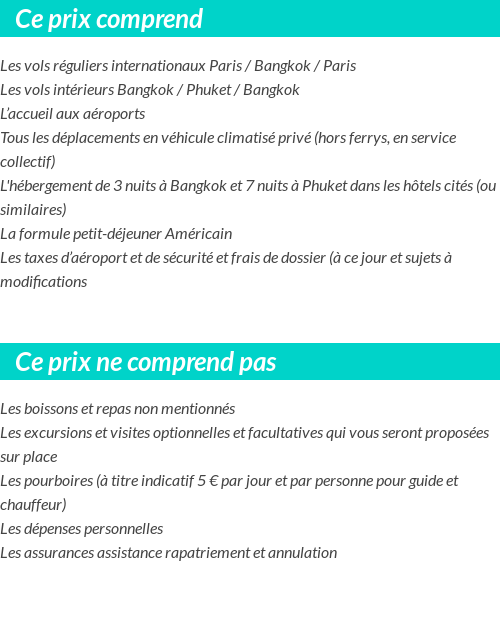 Ce prix comprend

Les vols réguliers internationaux Paris / Bangkok / Paris
Les vols intérieurs Bangkok / Phuket / Bangkok
L'accueil aux aéroports
Tous les déplacements en véhicule climatisé privé (hors ferrys, en service collectif)
L'hébergement de 3 nuits à Bangkok et 7 nuits à Phuket dans les hôtels cités (ou similaires)
La formule petit-déjeuner Américain
Les taxes d'aéroport et de sécurité et frais de dossier (à ce jour et sujets à modifications

Ce prix ne comprend pas

Les boissons et repas non mentionnés
Les excursions et visites optionnelles et facultatives qui vous seront proposées sur place
Les pourboires (à titre indicatif 5 € par jour et par personne pour guide et chauffeur)
Les dépenses personnelles
Les assurances assistance rapatriement et annulation